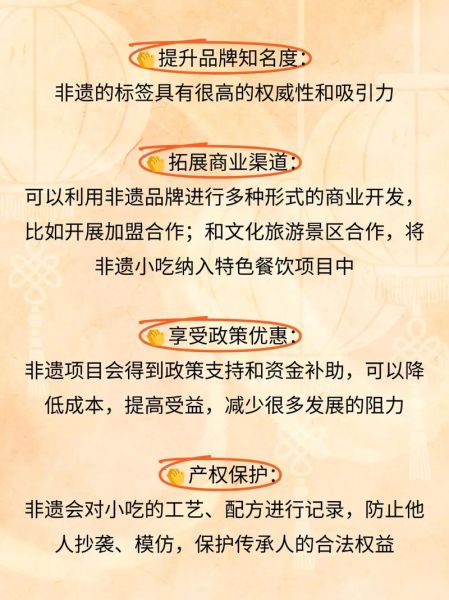 👏提升品牌知名度：
非遗的标签具有很高的权威性和吸引力

👏拓展商业渠道：
可以利用非遗品牌进行多种形式的商业开发，比如开展加盟合作；和文化旅游景区合作，将非遗小吃纳入特色餐饮项目中

👏享受政策优惠：
非遗项目会得到政策支持和资金补助，可以降低成本，提高受益，减少很多发展的阻力

👏产权保护：
非遗会对小吃的工艺、配方进行记录，防止他人抄袭、模仿，保护传承人的合法权益